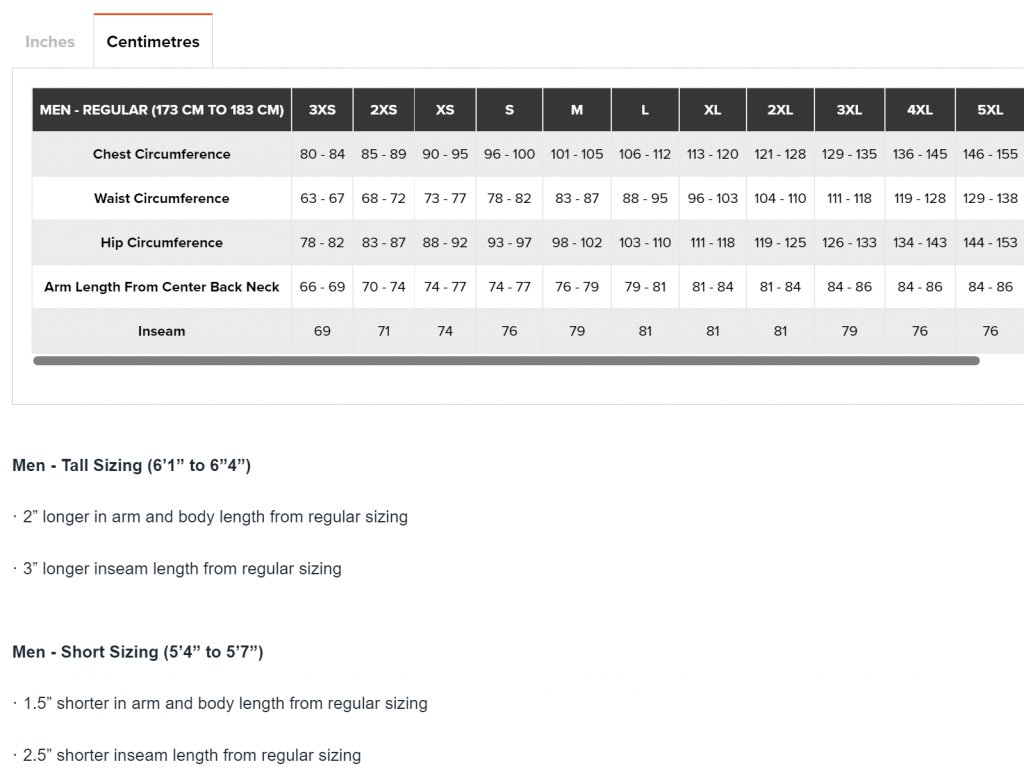 Inches
Centimetres

| MEN - REGULAR (173 CM TO 183 CM) | 3XS | 2XS | XS | S | M | L | XL | 2XL | 3XL | 4XL | 5XL |
|---|---|---|---|---|---|---|---|---|---|---|---|
| Chest Circumference | 80 - 84 | 85 - 89 | 90 - 95 | 96 - 100 | 101 - 105 | 106 - 112 | 113 - 120 | 121 - 128 | 129 - 135 | 136 - 145 | 146 - 155 |
| Waist Circumference | 63 - 67 | 68 - 72 | 73 - 77 | 78 - 82 | 83 - 87 | 88 - 95 | 96 - 103 | 104 - 110 | 111 - 118 | 119 - 128 | 129 - 138 |
| Hip Circumference | 78 - 82 | 83 - 87 | 88 - 92 | 93 - 97 | 98 - 102 | 103 - 110 | 111 - 118 | 119 - 125 | 126 - 133 | 134 - 143 | 144 - 153 |
| Arm Length From Center Back Neck | 66 - 69 | 70 - 74 | 74 - 77 | 74 - 77 | 76 - 79 | 79 - 81 | 81 - 84 | 81 - 84 | 84 - 86 | 84 - 86 | 84 - 86 |
| Inseam | 69 | 71 | 74 | 76 | 79 | 81 | 81 | 81 | 79 | 76 | 76 |

Men - Tall Sizing (6’1” to 6”4”)

· 2” longer in arm and body length from regular sizing

· 3” longer inseam length from regular sizing

Men - Short Sizing (5’4” to 5’7”)

· 1.5” shorter in arm and body length from regular sizing

· 2.5” shorter inseam length from regular sizing